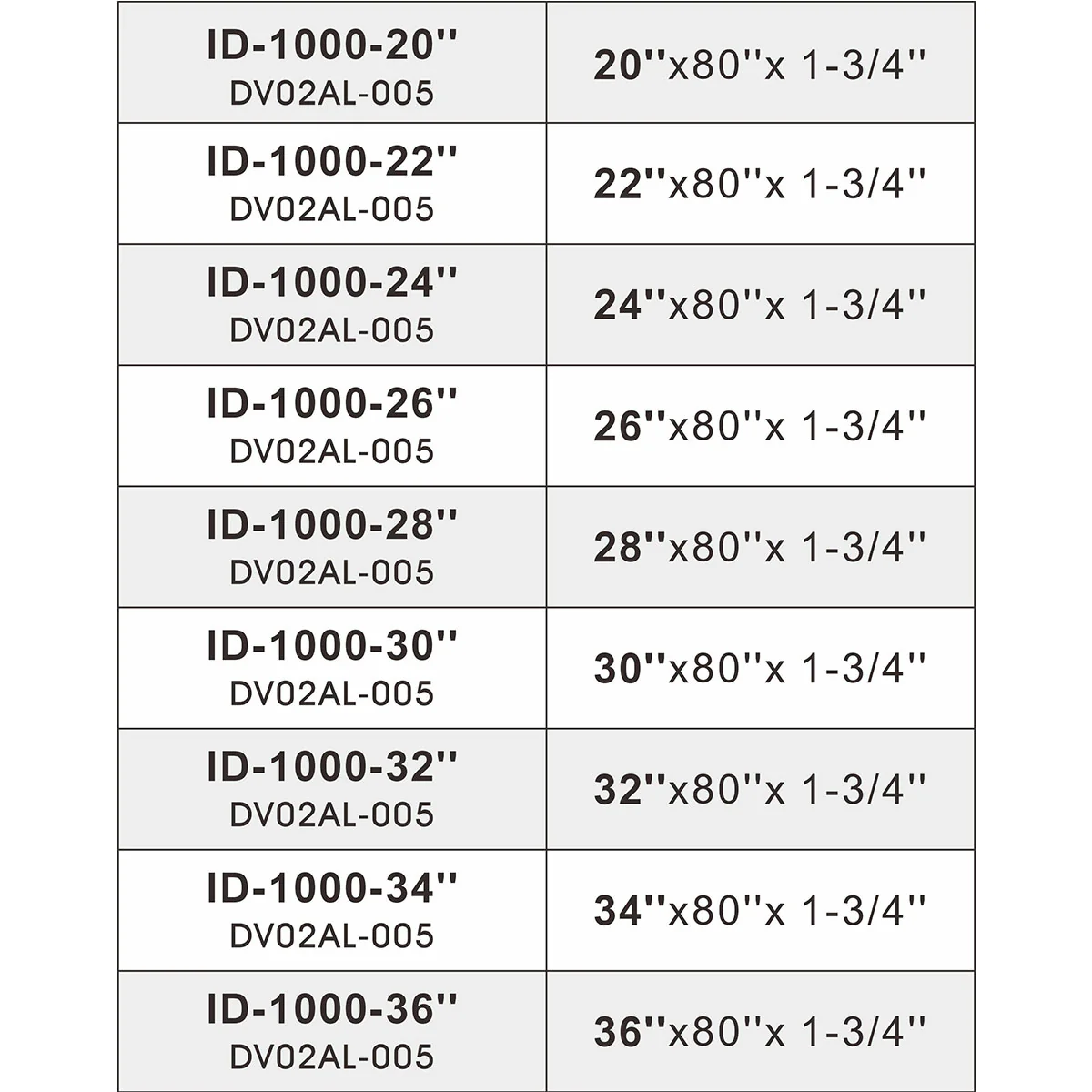 | | |
|---|---|
| ID-1000-20'' DV02AL-005 | 20''x80''x 1-3/4'' |
| ID-1000-22'' DV02AL-005 | 22''x80''x 1-3/4'' |
| ID-1000-24'' DV02AL-005 | 24''x80''x 1-3/4'' |
| ID-1000-26'' DV02AL-005 | 26''x80''x 1-3/4'' |
| ID-1000-28'' DV02AL-005 | 28''x80''x 1-3/4'' |
| ID-1000-30'' DV02AL-005 | 30''x80''x 1-3/4'' |
| ID-1000-32'' DV02AL-005 | 32''x80''x 1-3/4'' |
| ID-1000-34'' DV02AL-005 | 34''x80''x 1-3/4'' |
| ID-1000-36'' DV02AL-005 | 36''x80''x 1-3/4'' |